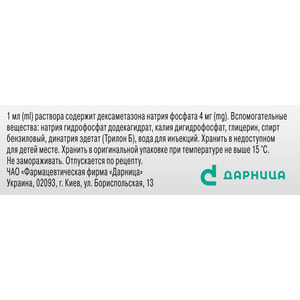 1 мл (ml) раствора содержит дексаметазона натрия фосфата 4 мг (mg). Вспомогательные вещества: натрия гидрофосфат додекагидрат, калия дигидрофосфат, глицерин, спирт бензиловый, динатрия эдетат (Трилон Б), вода для инъекций. Хранить в недоступном для детей месте. Хранить в оригинальной упаковке при температуре не выше 15 °С. Не замораживать. Отпускается по рецепту.
ЧАО «Фармацевтическая фирма «Дарница»
Украина, 02093, г. Киев, ул. Бориспольская, 13

ДАРНИЦА